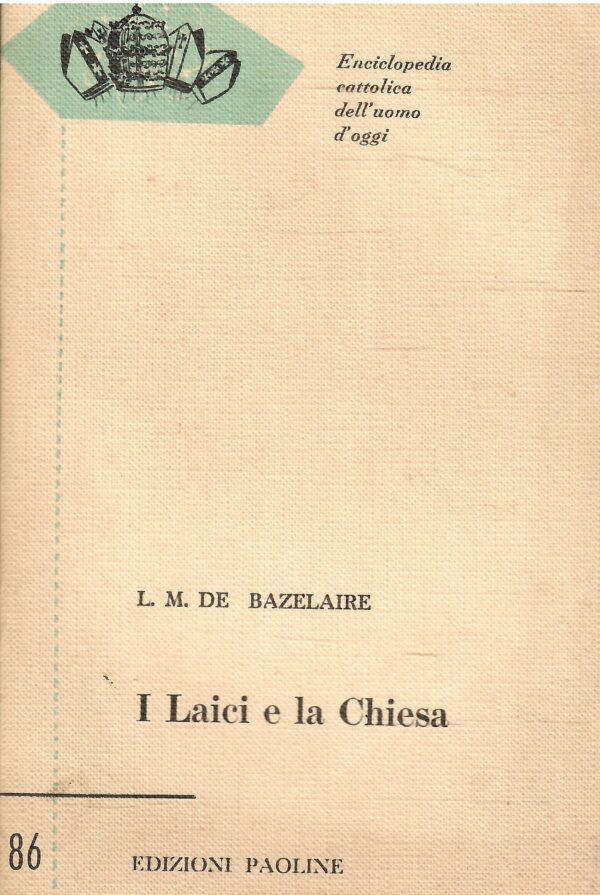 Enciclopedia
cattolica
dell'uomo
d'oggi

L. M. DE BAZELAIRE

I Laici e la Chiesa

86

EDIZIONI PAOLINE